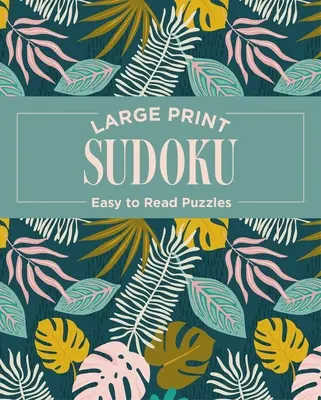 LARGE PRINT
SUDOKU
Easy to Read Puzzles